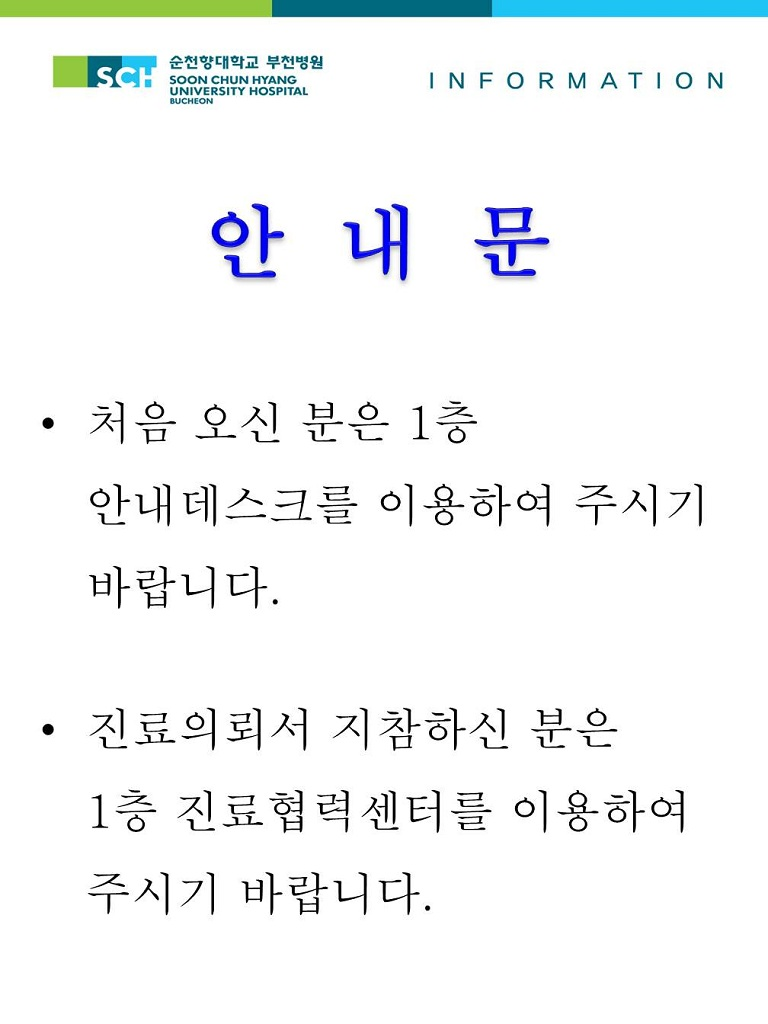 SCH 순천향대학교 부천병원
SOON CHUN HYANG UNIVERSITY HOSPITAL BUCHEON

INFORMATION

안 내 문

• 처음 오신 분은 1층 안내데스크를 이용하여 주시기 바랍니다.

• 진료의뢰서 지참하신 분은 1층 진료협력센터를 이용하여 주시기 바랍니다.